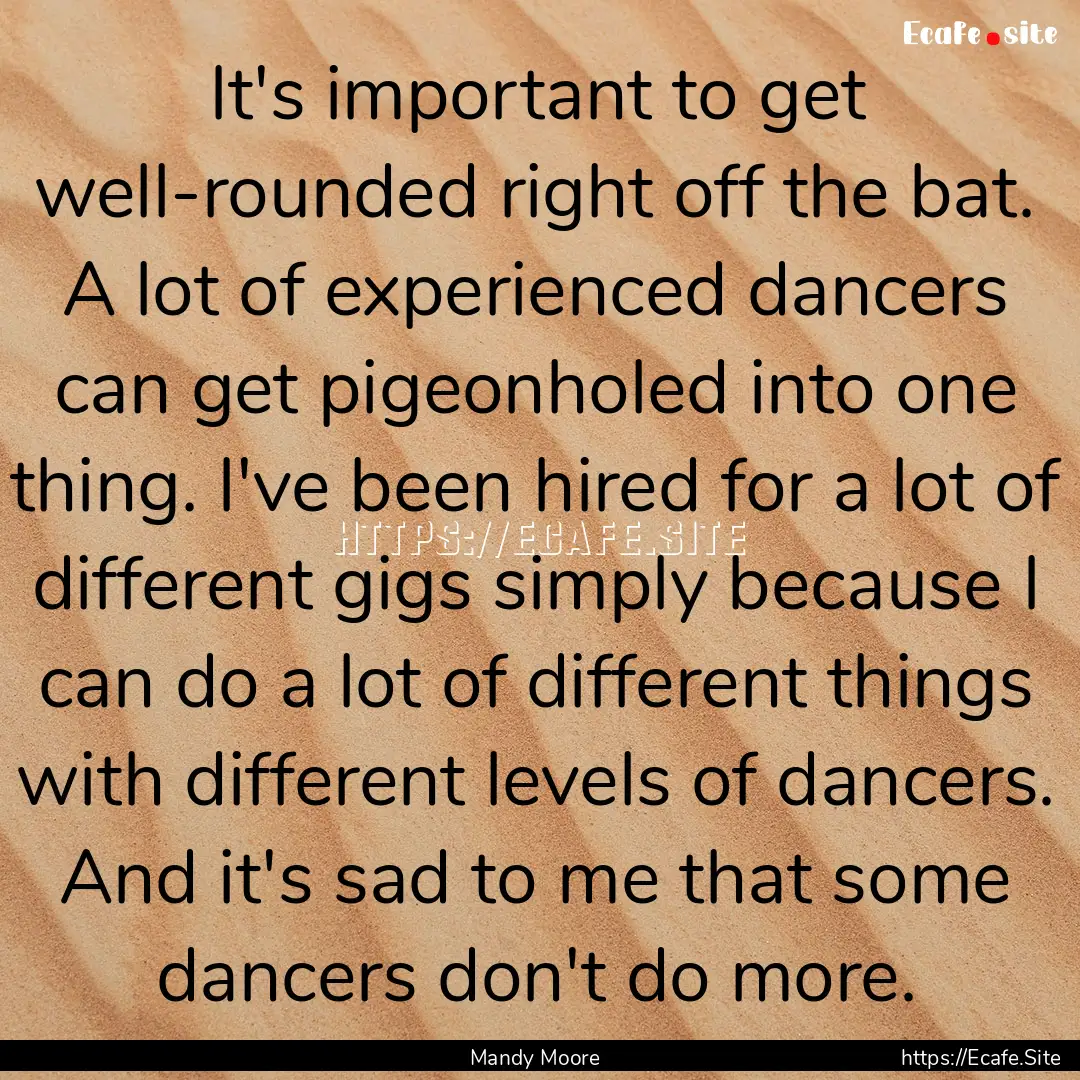 Ecafe.site

It's important to get well-rounded right off the bat. A lot of experienced dancers can get pigeonholed into one thing. I've been hired for a lot of different gigs simply because I can do a lot of different things with different levels of dancers. And it's sad to me that some dancers don't do more.

HTTPS://ECAFE.SITE

Mandy Moore

https://Ecafe.Site